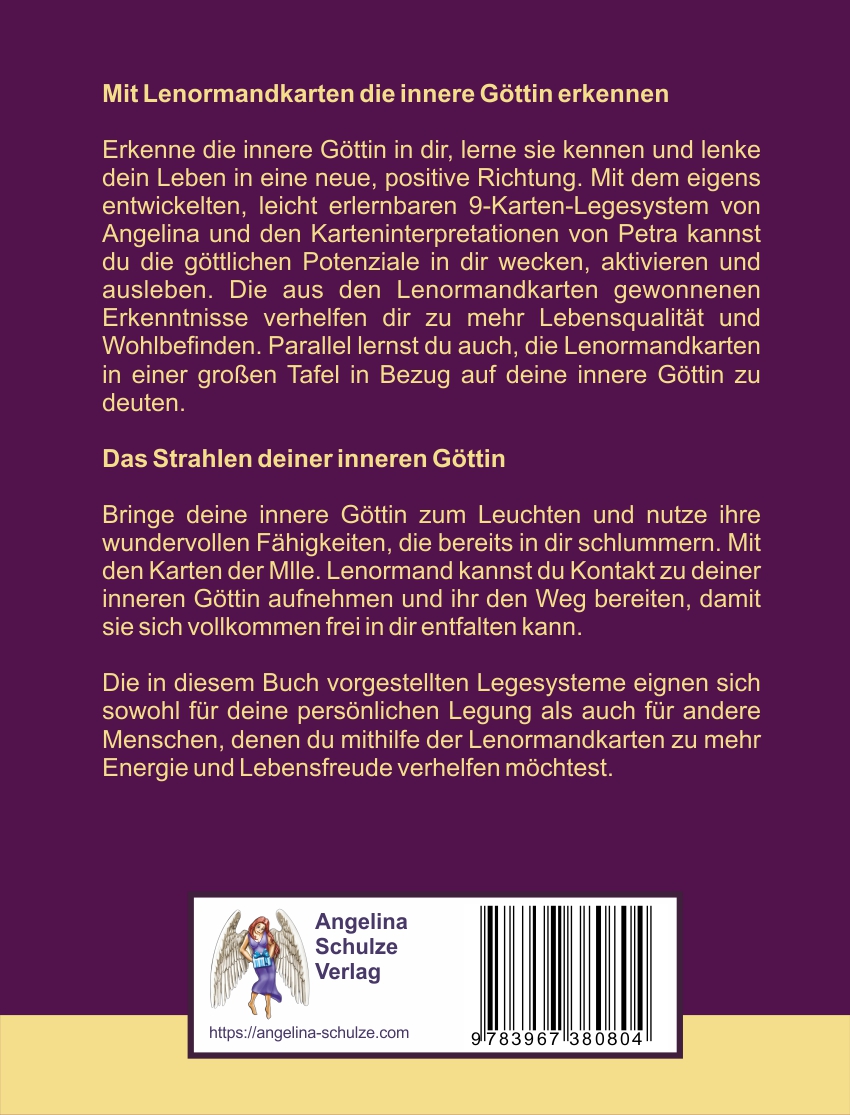 Mit Lenormandkarten die innere Göttin erkennen

Erkenne die innere Göttin in dir, lerne sie kennen und lenke dein Leben in eine neue, positive Richtung. Mit dem eigens entwickelten, leicht erlernbaren 9-Karten-Legesystem von Angelina und den Karteninterpretationen von Petra kannst du die göttlichen Potenziale in dir wecken, aktivieren und ausleben. Die aus den Lenormandkarten gewonnenen Erkenntnisse verhelfen dir zu mehr Lebensqualität und Wohlbefinden. Parallel lernst du auch, die Lenormandkarten in einer großen Tafel in Bezug auf deine innere Göttin zu deuten.

Das Strahlen deiner inneren Göttin

Bringe deine innere Göttin zum Leuchten und nutze ihre wundervollen Fähigkeiten, die bereits in dir schlummern. Mit den Karten der Mlle. Lenormand kannst du Kontakt zu deiner inneren Göttin aufnehmen und ihr den Weg bereiten, damit sie sich vollkommen frei in dir entfalten kann.

Die in diesem Buch vorgestellten Legesysteme eignen sich sowohl für deine persönlichen Legung als auch für andere Menschen, denen du mithilfe der Lenormandkarten zu mehr Energie und Lebensfreude verhelfen möchtest.

Angelina Schulze Verlag

https://angelina-schulze.com

9 783967 380804